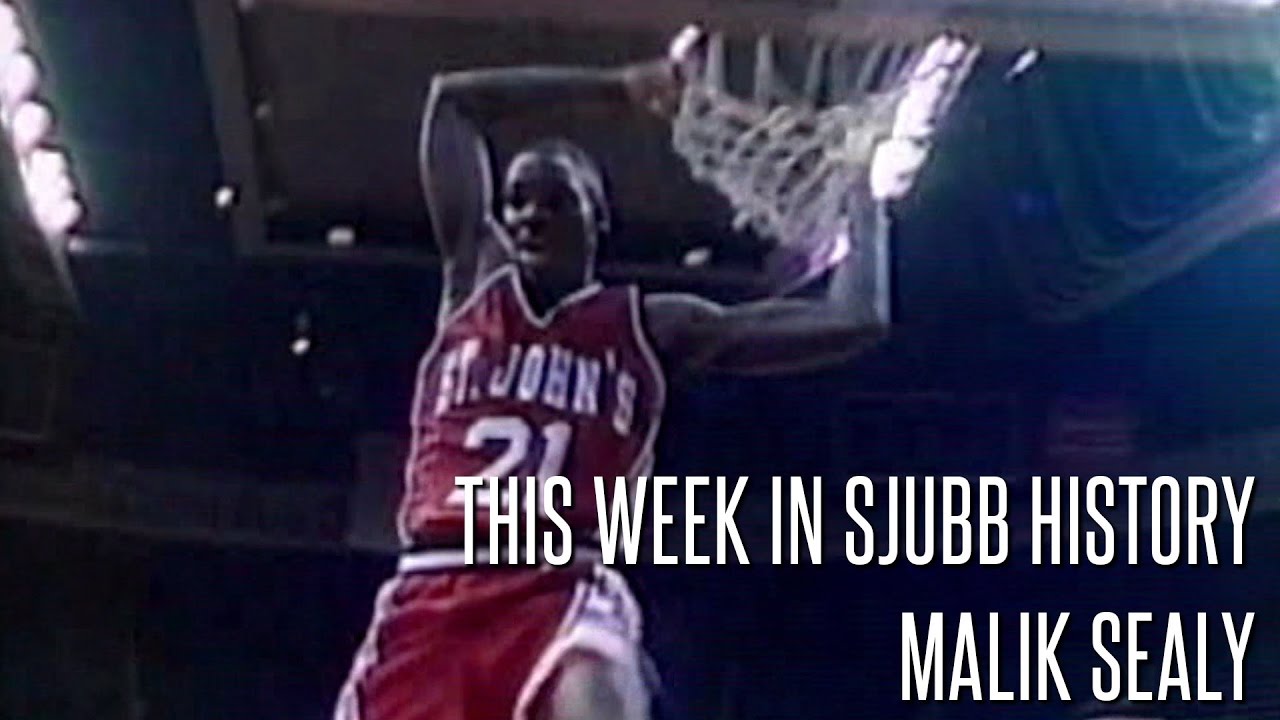 ST. JOHN'S
21

THIS WEEK IN SJUBB HISTORY
MALIK SEALY